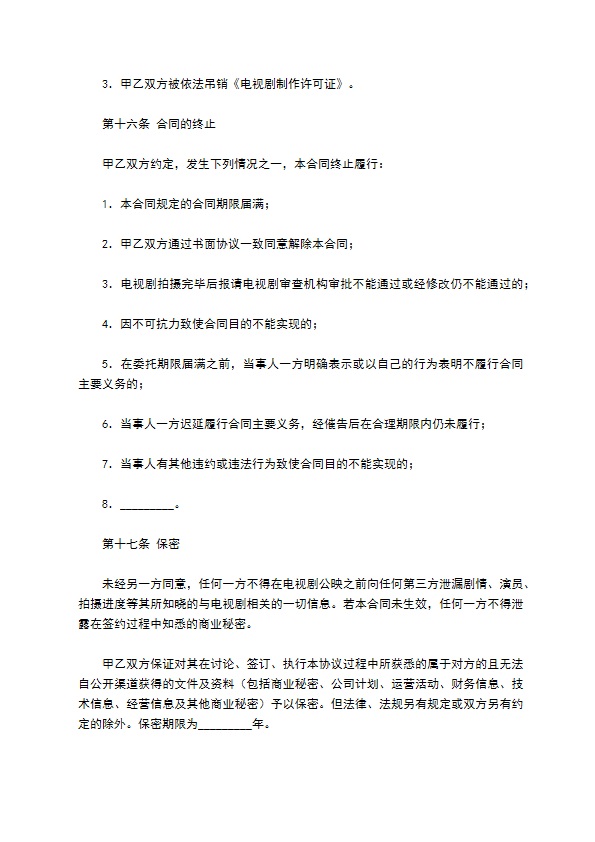 3．甲乙双方被依法吊销《电视剧制作许可证》。

第十六条 合同的终止

甲乙双方约定，发生下列情况之一，本合同终止履行：

1．本合同规定的合同期限届满；

2．甲乙双方通过书面协议一致同意解除本合同；

3．电视剧拍摄完毕后报请电视剧审查机构审批不能通过或经修改仍不能通过的；

4．因不可抗力致使合同目的不能实现的；

5．在委托期限届满之前，当事人一方明确表示或以自己的行为表明不履行合同主要义务的；

6．当事人一方迟延履行合同主要义务，经催告后在合理期限内仍未履行；

7．当事人有其他违约或违法行为致使合同目的不能实现的；

8．_________。

第十七条 保密

未经另一方同意，任何一方不得在电视剧公映之前向任何第三方泄漏剧情、演员、拍摄进度等其所知晓的与电视剧相关的一切信息。若本合同未生效，任何一方不得泄露在签约过程中知悉的商业秘密。

甲乙双方保证对其在讨论、签订、执行本协议过程中所获悉的属于对方的且无法自公开渠道获得的文件及资料（包括商业秘密、公司计划、运营活动、财务信息、技术信息、经营信息及其他商业秘密）予以保密。但法律、法规另有规定或双方另有约定的除外。保密期限为_________年。